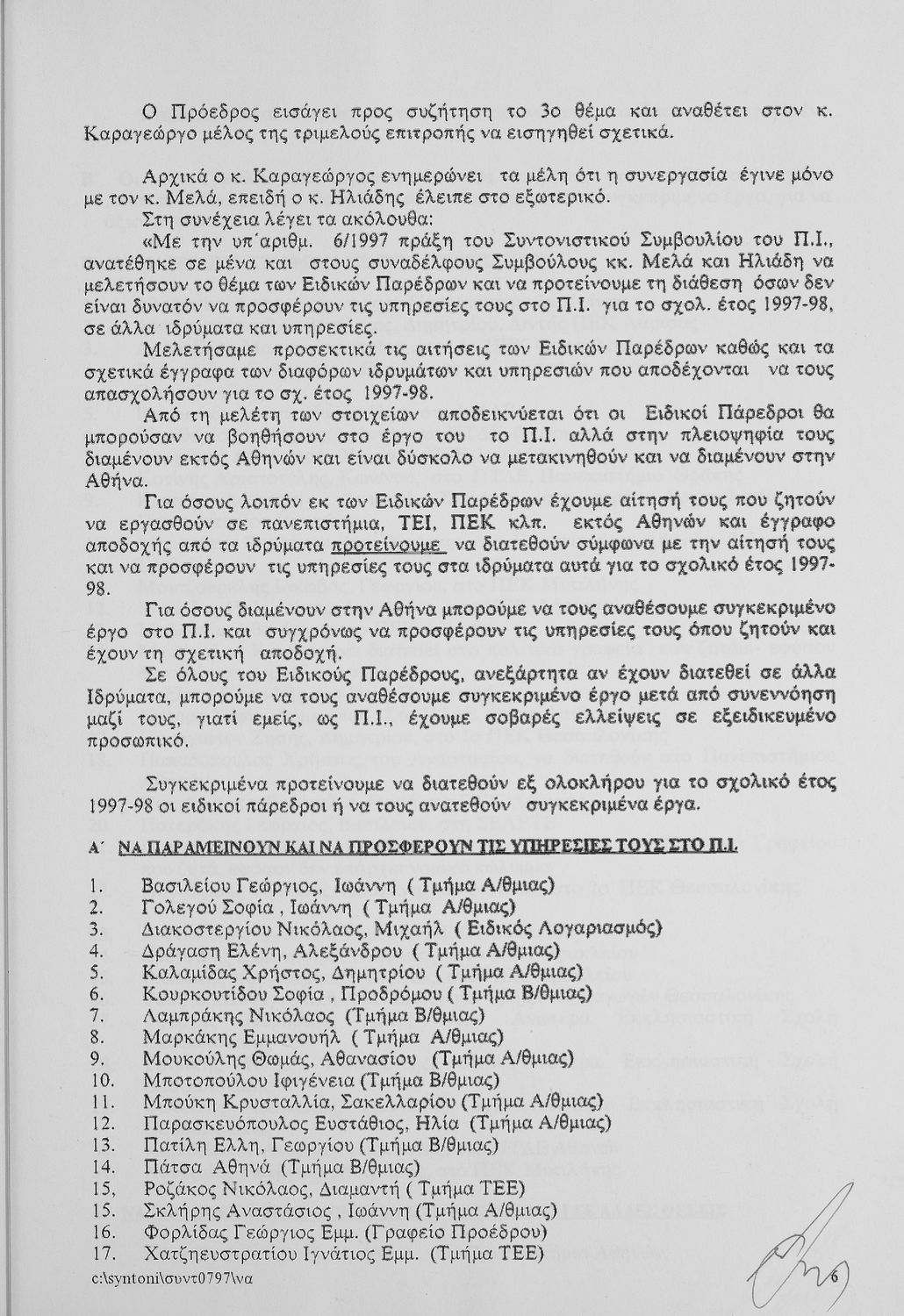 Ο Πρόεδρος εισάγει προς συζήτηση το 3ο θέμα και αναθέτει στον κ. Καραγεώργο μέλος της τριμελούς επιτροπής να εισηγηθεί σχετικά.

Αρχικά ο κ. Καραγεώργος ενημερώνει τα μέλη ότι η συνεργασία έγινε μόνο με τον κ. Μελά, επειδή ο κ. Ηλιάδης έλειπε στο εξωτερικό.

Στη συνέχεια λέγει τα ακόλουθα:

«Με την υπ΄αριθμ. 6/1997 πράξη του Συντονιστικού Συμβουλίου του Π.Ι., ανατέθηκε σε μένα και στους συναδέλφους Συμβούλους κκ. Μελά και Ηλιάδη να μελετήσουν το θέμα των Ειδικών Παρέδρων και να προτείνουμε τη διάθεση όσων δεν είναι δυνατόν να προσφέρουν τις υπηρεσίες τους στο Π.Ι. για το σχολ. έτος 1997-98, σε άλλα ιδρύματα και υπηρεσίες.

Μελετήσαμε προσεκτικά τις αιτήσεις των Ειδικών Παρέδρων καθώς και τα σχετικά έγγραφα των διαφόρων ιδρυμάτων και υπηρεσιών που αποδέχονται να τους απασχολήσουν για το σχ. έτος 1997-98.

Από τη μελέτη των στοιχείων αποδεικνύεται ότι οι Ειδικοί Πάρεδροι θα μπορούσαν να βοηθήσουν στο έργο του το Π.Ι. αλλά στην πλειοψηφία τους διαμένουν εκτός Αθηνών και είναι δύσκολο να μετακινηθούν και να διαμένουν στην Αθήνα.

Για όσους λοιπόν εκ των Ειδικών Παρέδρων έχουμε αίτησή τους που ζητούν να εργασθούν σε πανεπιστήμια, ΤΕΙ, ΠΕΚ κλπ. εκτός Αθηνών και έγγραφο αποδοχής από τα ιδρύματα προτείνουμε να διατεθούν σύμφωνα με την αίτησή τους και να προσφέρουν τις υπηρεσίες τους στα ιδρύματα αυτά για το σχολικό έτος 1997-98.

Για όσους διαμένουν στην Αθήνα μπορούμε να τους αναθέσουμε συγκεκριμένο έργο στο Π.Ι. και συγχρόνως να προσφέρουν τις υπηρεσίες τους όπου ζητούν και έχουν τη σχετική αποδοχή.

Σε όλους του Ειδικούς Παρέδρους, ανεξάρτητα αν έχουν διατεθεί σε άλλα Ιδρύματα, μπορούμε να τους αναθέσουμε συγκεκριμένο έργο μετά από συνεννόηση μαζί τους, γιατί εμείς, ως Π.Ι., έχουμε σοβαρές ελλείψεις σε εξειδικευμένο προσωπικό.

Συγκεκριμένα προτείνουμε να διατεθούν εξ ολοκλήρου για το σχολικό έτος 1997-98 οι ειδικοί πάρεδροι ή να τους ανατεθούν συγκεκριμένα έργα.

Α΄ ΝΑ ΠΑΡΑΜΕΙΝΟΥΝ ΚΑΙ ΝΑ ΠΡΟΣΦΕΡΟΥΝ ΤΙΣ ΥΠΗΡΕΣΙΕΣ ΤΟΥΣ ΣΤΟ Π.Ι.

1. Βασιλείου Γεώργιος, Ιωάννη ( Τμήμα Α/θμιας)
2. Γολεγού Σοφία , Ιωάννη ( Τμήμα Α/θμιας)
3. Διακοστεργίου Νικόλαος, Μιχαήλ ( Ειδικός Λογαριασμός)
4. Δράγαση Ελένη, Αλεξάνδρου ( Τμήμα Α/θμιας)
5. Καλαμίδας Χρήστος, Δημητρίου ( Τμήμα Α/θμιας)
6. Κουρκουτίδου Σοφία , Προδρόμου ( Τμήμα Β/θμιας)
7. Λαμπράκης Νικόλαος (Τμήμα Β/θμιας)
8. Μαρκάκης Εμμανουήλ ( Τμήμα Α/θμιας)
9. Μουκούλης Θωμάς, Αθανασίου (Τμήμα Α/θμιας)
10. Μποτοπούλου Ιφιγένεια (Τμήμα Β/θμιας)
11. Μπούκη Κρυσταλλία, Σακελλαρίου (Τμήμα Α/θμιας)
12. Παρασκευόπουλος Ευστάθιος, Ηλία (Τμήμα Α/θμιας)
13. Πατίλη Ελλη, Γεωργίου (Τμήμα Β/θμιας)
14. Πάτσα Αθηνά (Τμήμα Β/θμιας)
15, Ροζάκος Νικόλαος, Διαμαντή ( Τμήμα ΤΕΕ)
15. Σκλήρης Αναστάσιος , Ιωάννη (Τμήμα Α/θμιας)
16. Φορλίδας Γεώργιος Εμμ. (Γραφείο Προέδρου)
17. Χατζηευστρατίου Ιγνάτιος Εμμ. (Τμήμα ΤΕΕ)

c:\syntoni\συντ0797\να

6